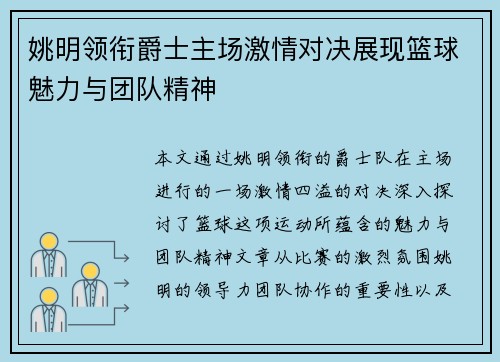 姚明领衔爵士主场激情对决展现篮球魅力与团队精神

本文通过姚明领衔的爵士队在主场进行的一场激情四溢的对决深入探讨了篮球这项运动所蕴含的魅力与团队精神文章从比赛的激烈氛围姚明的领导力团队协作的重要性以及